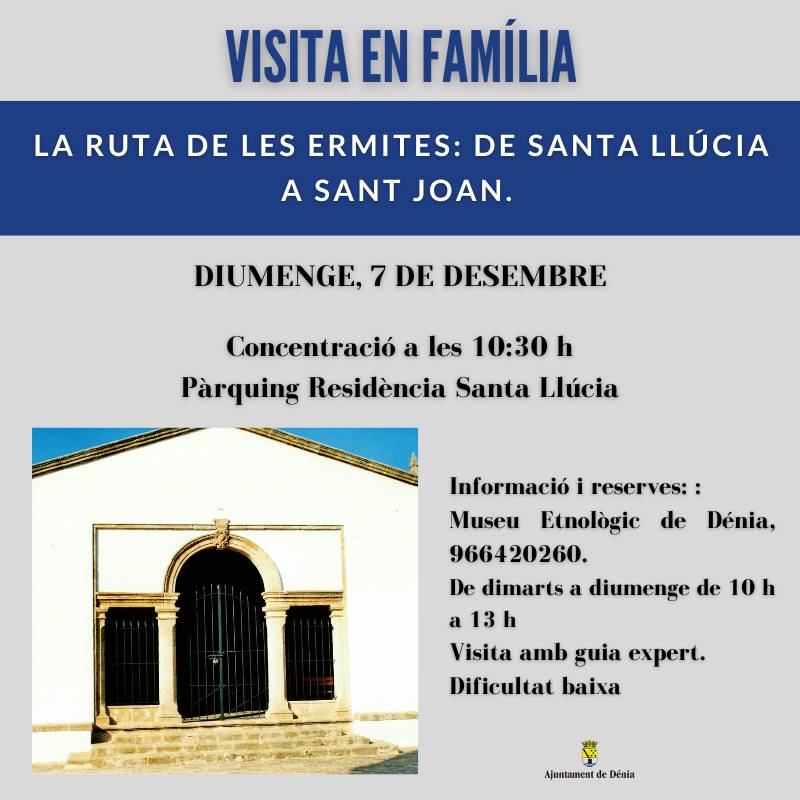 VISITA EN FAMÍLIA

LA RUTA DE LES ERMITES: DE SANTA LLÚCIA A SANT JOAN.

DIUMENGE, 7 DE DESEMBRE

Concentració a les 10:30 h
Pàrquing Residència Santa Llúcia

Informació i reserves: :
Museu Etnològic de Dénia, 966420260.
De dimarts a diumenge de 10 h a 13 h
Visita amb guia expert.
Dificultat baixa

Ajuntament de Dénia